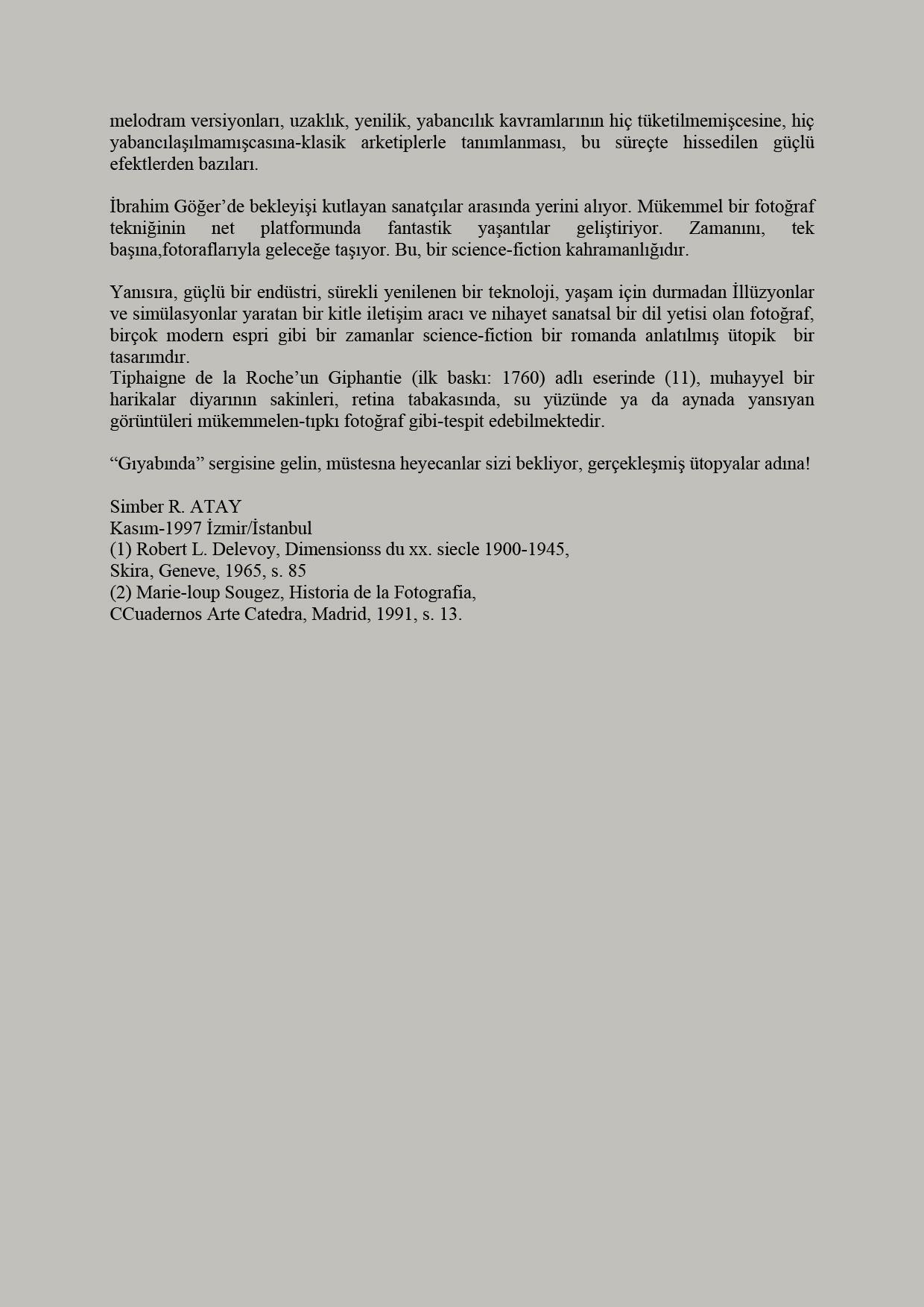 melodram versiyonları, uzaklık, yenilik, yabancılık kavramlarının hiç tüketilmemişcesine, hiç yabancılaşılmamışcasına-klasik arketiplerle tanımlanması, bu süreçte hissedilen güçlü efektlerden bazıları.

İbrahim Göğer'de bekleyişi kutlayan sanatçılar arasında yerini alıyor. Mükemmel bir fotoğraf tekniğinin net platformunda fantastik yaşantılar geliştiriyor. Zamanını, tek başına,fotoraflarıyla geleceğe taşıyor. Bu, bir science-fiction kahramanlığıdır.

Yanısıra, güçlü bir endüstri, sürekli yenilenen bir teknoloji, yaşam için durmadan İllüzyonlar ve simülasyonlar yaratan bir kitle iletişim aracı ve nihayet sanatsal bir dil yetisi olan fotoğraf, birçok modern espri gibi bir zamanlar science-fiction bir romanda anlatılmış ütopik bir tasarımdır.
Tiphaigne de la Roche'un Giphantie (ilk baskı: 1760) adlı eserinde (11), muhayyel bir harikalar diyarının sakinleri, retina tabakasında, su yüzünde ya da aynada yansıyan görüntüleri mükemmelen-tıpkı fotoğraf gibi-tespit edebilmektedir.

"Gıyabında" sergisine gelin, müstesna heyecanlar sizi bekliyor, gerçekleşmiş ütopyalar adına!

Simber R. ATAY
Kasım-1997 İzmir/İstanbul
(1) Robert L. Delevoy, Dimensionss du xx. siecle 1900-1945,
Skira, Geneve, 1965, s. 85
(2) Marie-loup Sougez, Historia de la Fotografia,
CCuadernos Arte Catedra, Madrid, 1991, s. 13.